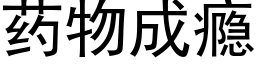 药物成瘾